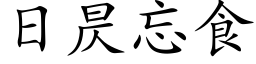 日昃忘食